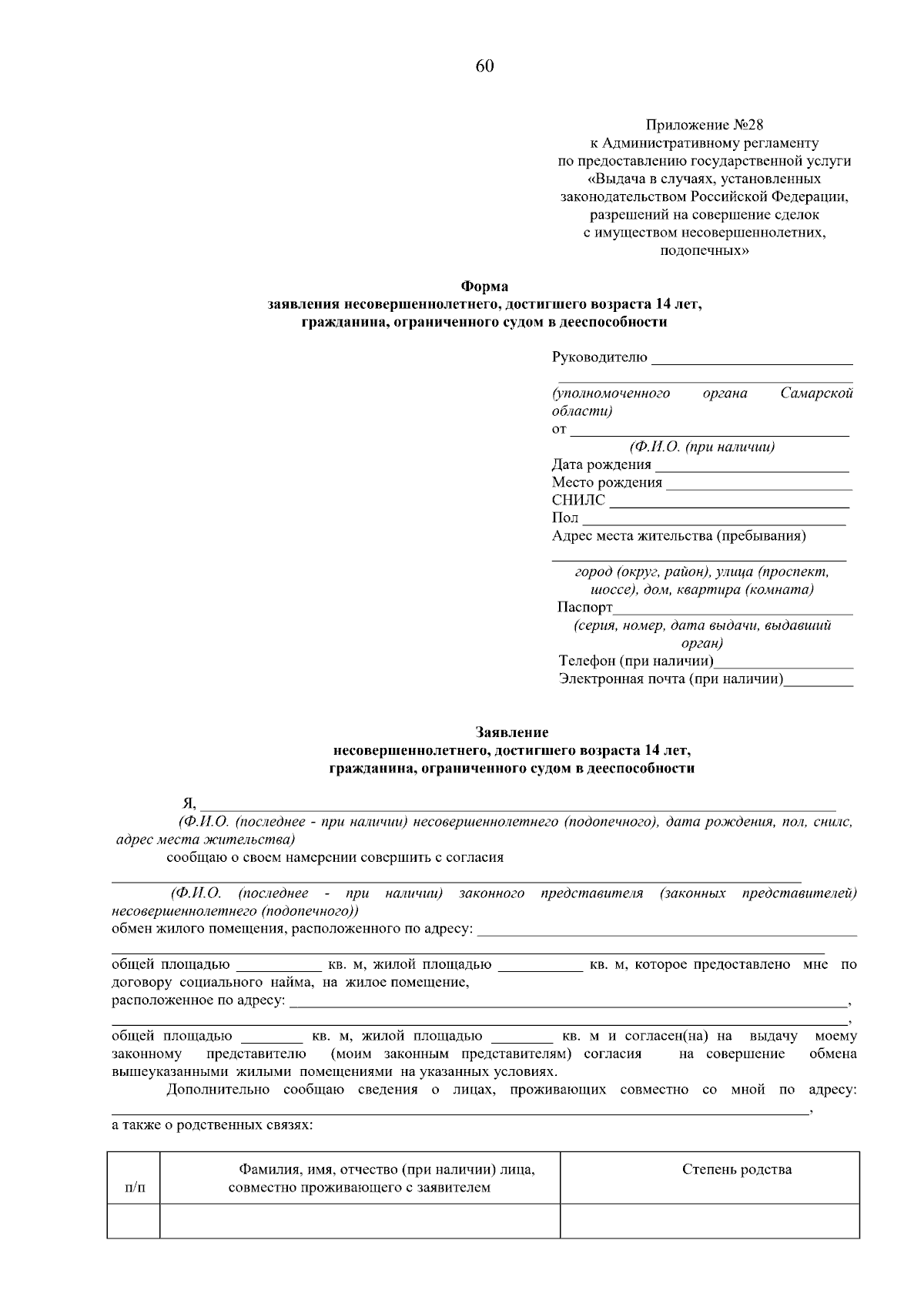 60

Приложение №28
к Административному регламенту
по предоставлению государственной услуги
«Выдача в случаях, установленных
законодательством Российской Федерации,
разрешений на совершение сделок
с имуществом несовершеннолетних,
подопечных»

Форма
заявления несовершеннолетнего, достигшего возраста 14 лет,
гражданина, ограниченного судом в дееспособности

Руководителю ____
____
(уполномоченного органа Самарской области)
от ____
(Ф.И.О. (при наличии)
Дата рождения ____
Место рождения ____
СНИЛС ____
Пол ____
Адрес места жительства (пребывания)
____
город (округ, район), улица (проспект, шоссе), дом, квартира (комната)
Паспорт____
(серия, номер, дата выдачи, выдавший орган)
Телефон (при наличии)____
Электронная почта (при наличии)____

Заявление
несовершеннолетнего, достигшего возраста 14 лет,
гражданина, ограниченного судом в дееспособности

Я, ____
(Ф.И.О. (последнее - при наличии) несовершеннолетнего (подопечного), дата рождения, пол, снилс, адрес места жительства)
сообщаю о своем намерении совершить с согласия
____
(Ф.И.О. (последнее - при наличии) законного представителя (законных представителей) несовершеннолетнего (подопечного))
обмен жилого помещения, расположенного по адресу: ____
____
общей площадью ____ кв. м, жилой площадью ____ кв. м, которое предоставлено мне по договору социального найма, на жилое помещение,
расположенное по адресу: ____,
____,
общей площадью ____ кв. м, жилой площадью ____ кв. м и согласен(на) на выдачу моему законному представителю (моим законным представителям) согласия на совершение обмена вышеуказанными жилыми помещениями на указанных условиях.

Дополнительно сообщаю сведения о лицах, проживающих совместно со мной по адресу: ____,
а также о родственных связях:

| п/п | Фамилия, имя, отчество (при наличии) лица, совместно проживающего с заявителем | Степень родства |
|---|---|---|
| | | |